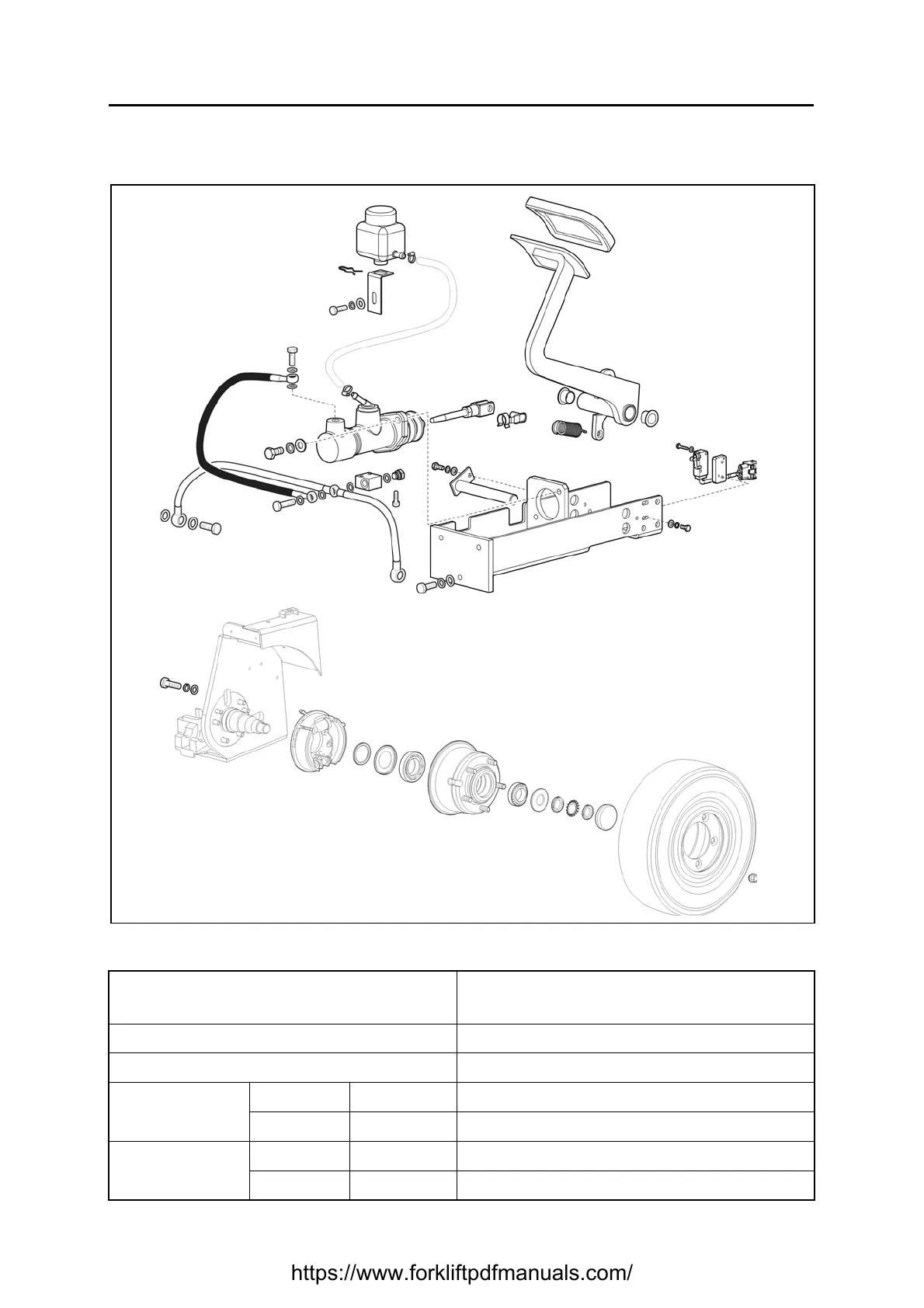 https://www.forkliftpdfmanuals.com/